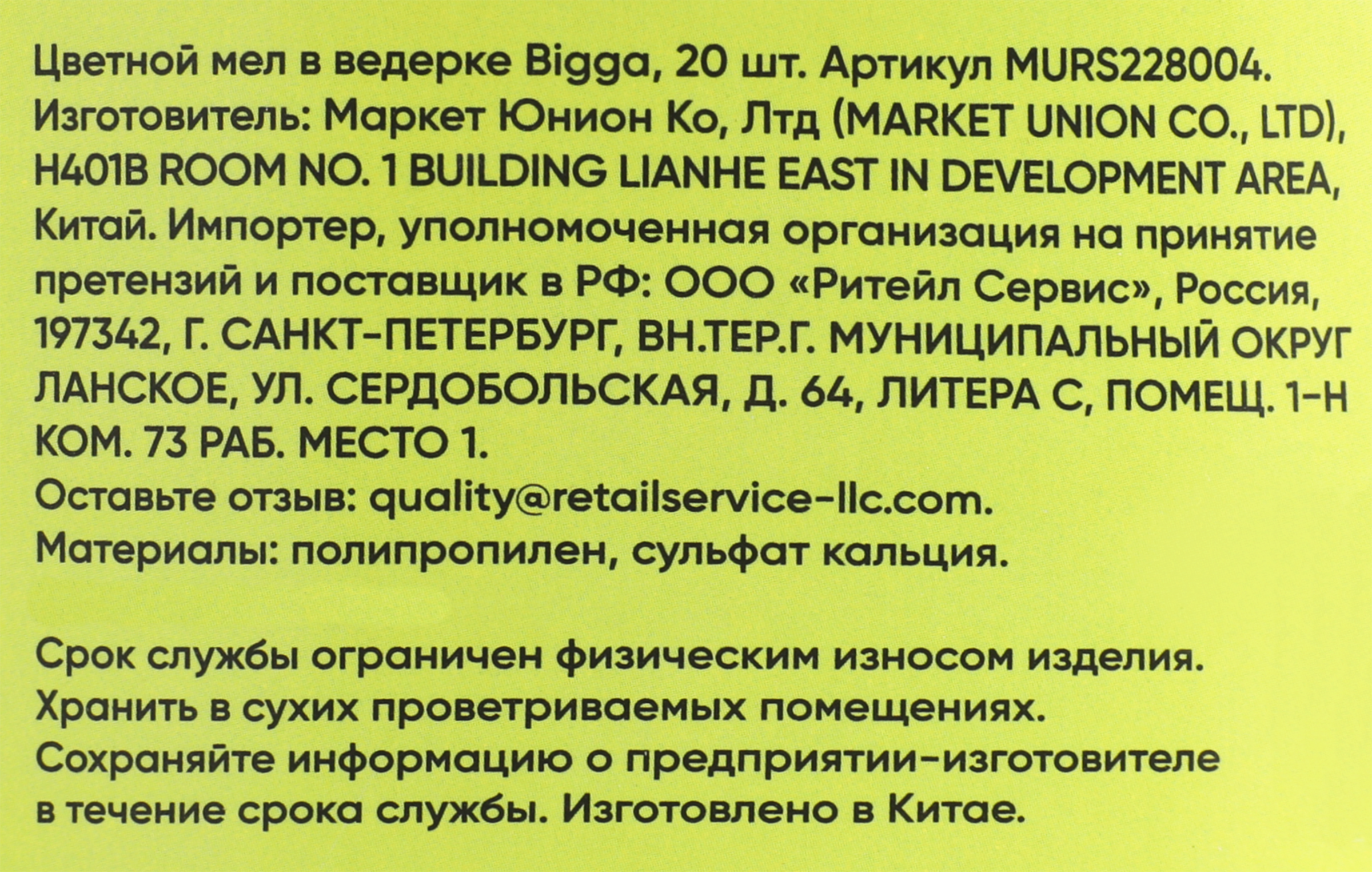 Цветной мел в ведерке Bigga, 20 шт. Артикул MURS228004. Изготовитель: Маркет Юнион Ко, Лтд (MARKET UNION CO., LTD), H401B ROOM NO. 1 BUILDING LIANHE EAST IN DEVELOPMENT AREA, Китай. Импортер, уполномоченная организация на принятие претензий и поставщик в РФ: ООО «Ритейл Сервис», Россия, 197342, Г. САНКТ-ПЕТЕРБУРГ, ВН.ТЕР.Г. МУНИЦИПАЛЬНЫЙ ОКРУГ ЛАНСКОЕ, УЛ. СЕРДОБОЛЬСКАЯ, Д. 64, ЛИТЕРА С, ПОМЕЩ. 1-Н КОМ. 73 РАБ. МЕСТО 1.
Оставьте отзыв: quality@retailservice-llc.com.
Материалы: полипропилен, сульфат кальция.

Срок службы ограничен физическим износом изделия. Хранить в сухих проветриваемых помещениях. Сохраняйте информацию о предприятии-изготовителе в течение срока службы. Изготовлено в Китае.